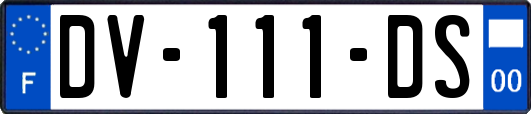 F
DV-111-DS
00